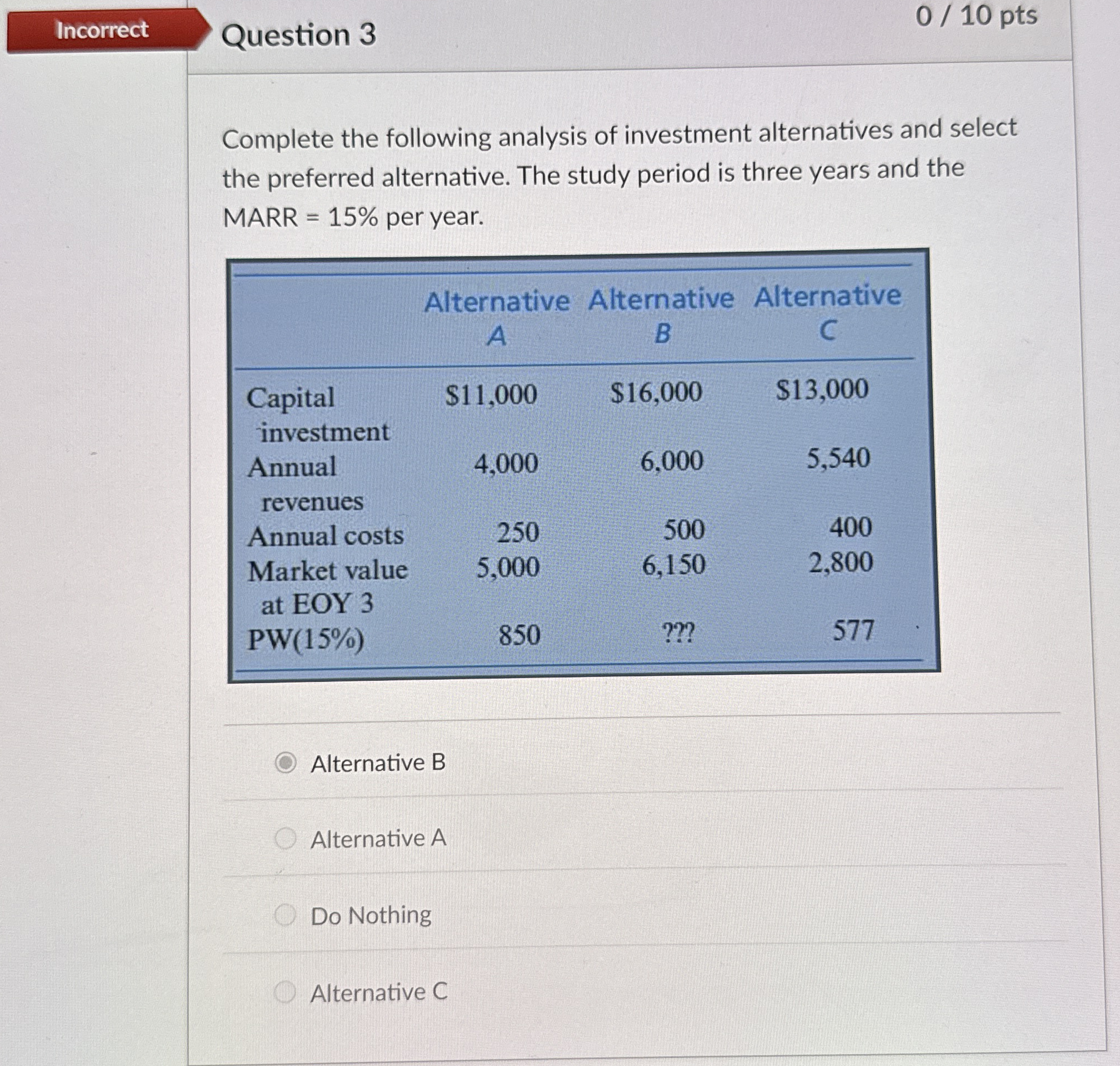 Incorrect

Question 3

0 / 10 pts

Complete the following analysis of investment alternatives and select the preferred alternative. The study period is three years and the MARR = 15% per year.

| | Alternative A | Alternative B | Alternative C |
|---|---|---|---|
| Capital investment | \$11,000 | \$16,000 | \$13,000 |
| Annual revenues | 4,000 | 6,000 | 5,540 |
| Annual costs | 250 | 500 | 400 |
| Market value at EOY 3 | 5,000 | 6,150 | 2,800 |
| PW(15%) | 850 | ??? | 577 |

Alternative B

Alternative A

Do Nothing

Alternative C